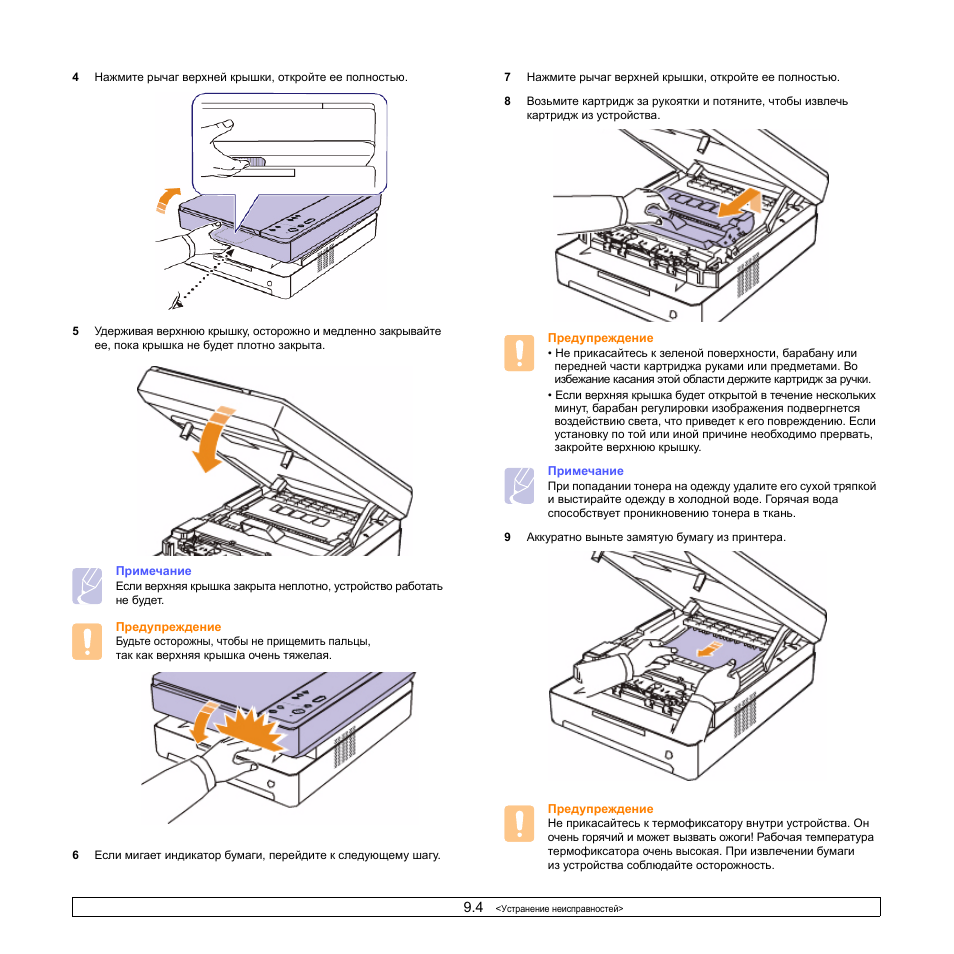 4 Нажмите рычаг верхней крышки, откройте ее полностью.

5 Удерживая верхнюю крышку, осторожно и медленно закрывайте ее, пока крышка не будет плотно закрыта.

Примечание
Если верхняя крышка закрыта неплотно, устройство работать не будет.

Предупреждение
Будьте осторожны, чтобы не прищемить пальцы, так как верхняя крышка очень тяжелая.

6 Если мигает индикатор бумаги, перейдите к следующему шагу.

7 Нажмите рычаг верхней крышки, откройте ее полностью.

8 Возьмите картридж за рукоятки и потяните, чтобы извлечь картридж из устройства.

Предупреждение
• Не прикасайтесь к зеленой поверхности, барабану или передней части картриджа руками или предметами. Во избежание касания этой области держите картридж за ручки.
• Если верхняя крышка будет открытой в течение нескольких минут, барабан регулировки изображения подвергнется воздействию света, что приведет к его повреждению. Если установку по той или иной причине необходимо прервать, закройте верхнюю крышку.

Примечание
При попадании тонера на одежду удалите его сухой тряпкой и выстирайте одежду в холодной воде. Горячая вода способствует проникновению тонера в ткань.

9 Аккуратно выньте замятую бумагу из принтера.

Предупреждение
Не прикасайтесь к термофиксатору внутри устройства. Он очень горячий и может вызвать ожоги! Рабочая температура термофиксатора очень высокая. При извлечении бумаги из устройства соблюдайте осторожность.

9.4 <Устранение неисправностей>